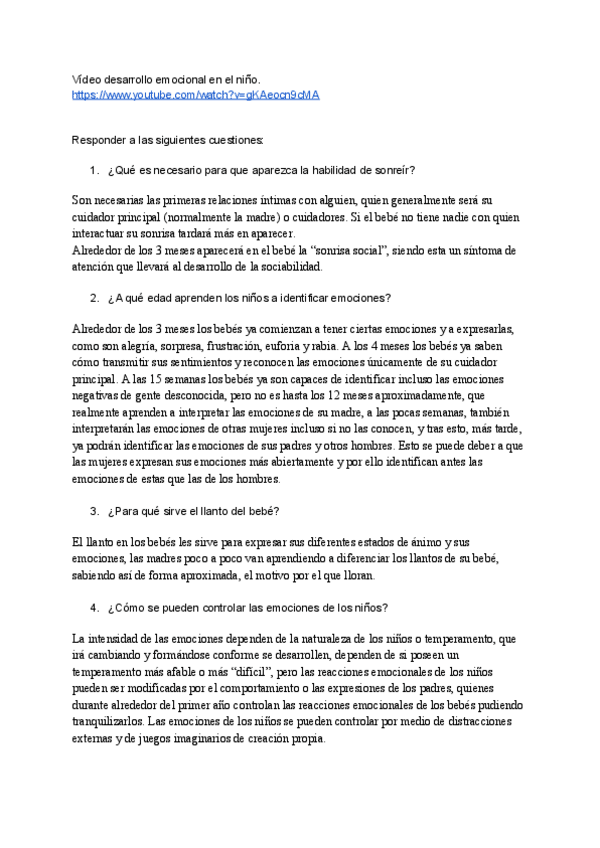 Vídeo desarrollo emocional en el niño.
https://www.youtube.com/watch?v=gKAeocn9cMA

Responder a las siguientes cuestiones:

1. ¿Qué es necesario para que aparezca la habilidad de sonreír?

Son necesarias las primeras relaciones íntimas con alguien, quien generalmente será su cuidador principal (normalmente la madre) o cuidadores. Si el bebé no tiene nadie con quien interactuar su sonrisa tardará más en aparecer.
Alrededor de los 3 meses aparecerá en el bebé la "sonrisa social", siendo esta un síntoma de atención que llevará al desarrollo de la sociabilidad.

2. ¿A qué edad aprenden los niños a identificar emociones?

Alrededor de los 3 meses los bebés ya comienzan a tener ciertas emociones y a expresarlas, como son alegría, sorpresa, frustración, euforia y rabia. A los 4 meses los bebés ya saben cómo transmitir sus sentimientos y reconocen las emociones únicamente de su cuidador principal. A las 15 semanas los bebés ya son capaces de identificar incluso las emociones negativas de gente desconocida, pero no es hasta los 12 meses aproximadamente, que realmente aprenden a interpretar las emociones de su madre, a las pocas semanas, también interpretarán las emociones de otras mujeres incluso si no las conocen, y tras esto, más tarde, ya podrán identificar las emociones de sus padres y otros hombres. Esto se puede deber a que las mujeres expresan sus emociones más abiertamente y por ello identifican antes las emociones de estas que las de los hombres.

3. ¿Para qué sirve el llanto del bebé?

El llanto en los bebés les sirve para expresar sus diferentes estados de ánimo y sus emociones, las madres poco a poco van aprendiendo a diferenciar los llantos de su bebé, sabiendo así de forma aproximada, el motivo por el que lloran.

4. ¿Cómo se pueden controlar las emociones de los niños?

La intensidad de las emociones dependen de la naturaleza de los niños o temperamento, que irá cambiando y formándose conforme se desarrollen, dependen de si poseen un temperamento más afable o más "difícil", pero las reacciones emocionales de los niños pueden ser modificadas por el comportamiento o las expresiones de los padres, quienes durante alrededor del primer año controlan las reacciones emocionales de los bebés pudiendo tranquilizarlos. Las emociones de los niños se pueden controlar por medio de distracciones externas y de juegos imaginarios de creación propia.